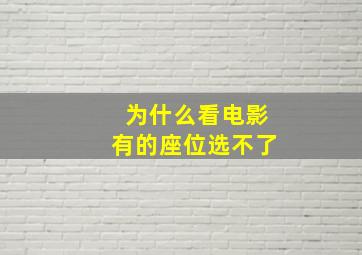 为什么看电影
有的座位选不了